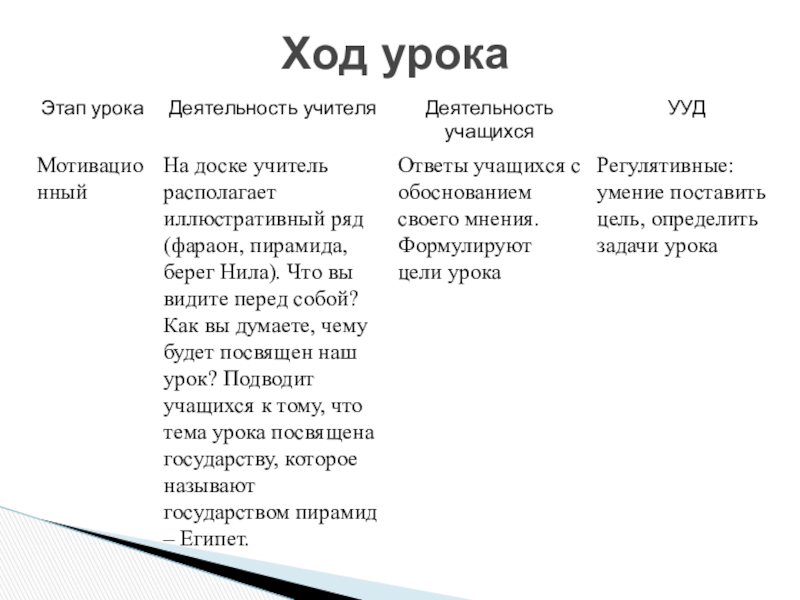 Ход урока

| Этап урока | Деятельность учителя | Деятельность учащихся | УУД |
|---|---|---|---|
| Мотивационный | На доске учитель располагает иллюстративный ряд (фараон, пирамида, берег Нила). Что вы видите перед собой? Как вы думаете, чему будет посвящен наш урок? Подводит учащихся к тому, что тема урока посвящена государству, которое называют государством пирамид – Египет. | Ответы учащихся с обоснованием своего мнения. Формулируют цели урока | Регулятивные: умение поставить цель, определить задачи урока |